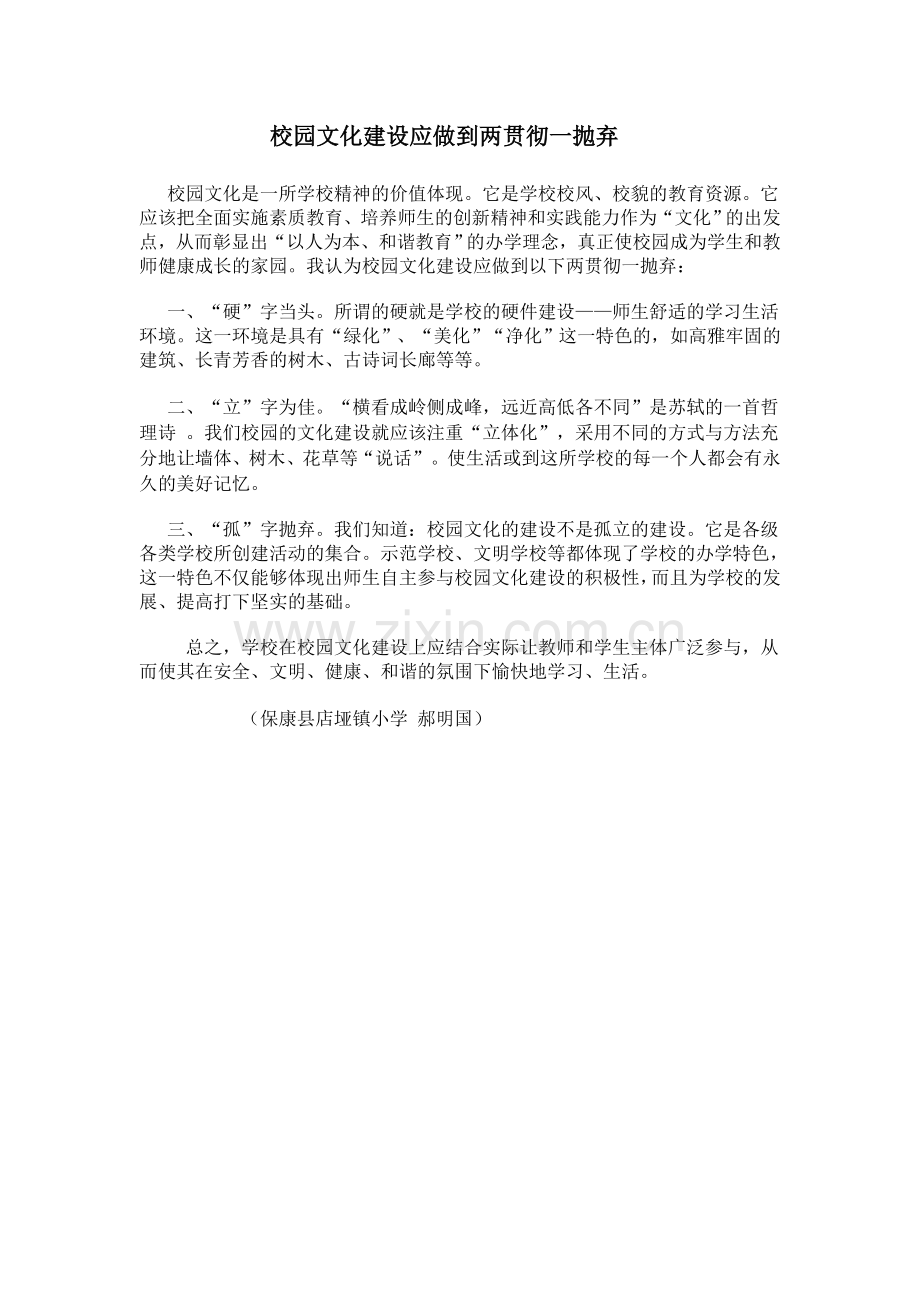 校园文化建设应做到两贯彻一抛弃

校园文化是一所学校精神的价值体现。它是学校校风、校貌的教育资源。它应该把全面实施素质教育、培养师生的创新精神和实践能力作为“文化”的出发点，从而彰显出“以人为本、和谐教育”的办学理念，真正使校园成为学生和教师健康成长的家园。我认为校园文化建设应做到以下两贯彻一抛弃：

一、“硬”字当头。所谓的硬就是学校的硬件建设——师生舒适的学习生活环境。这一环境是具有“绿化”、“美化”“净化”这一特色的，如高雅牢固的建筑、长青芳香的树木、古诗词长廊等等。

二、“立”字为佳。“横看成岭侧成峰，远近高低各不同”是苏轼的一首哲理诗 。我们校园的文化建设就应该注重“立体化”，采用不同的方式与方法充分地让墙体、树木、花草等“说话”。使生活或到这所学校的每一个人都会有永久的美好记忆。

三、“孤”字抛弃。我们知道：校园文化的建设不是孤立的建设。它是各级各类学校所创建活动的集合。示范学校、文明学校等都体现了学校的办学特色，这一特色不仅能够体现出师生自主参与校园文化建设的积极性，而且为学校的发展、提高打下坚实的基础。

总之，学校在校园文化建设上应结合实际让教师和学生主体广泛参与，从而使其在安全、文明、健康、和谐的氛围下愉快地学习、生活。

（保康县店垭镇小学 郝明国）

www.zixin.com.cn